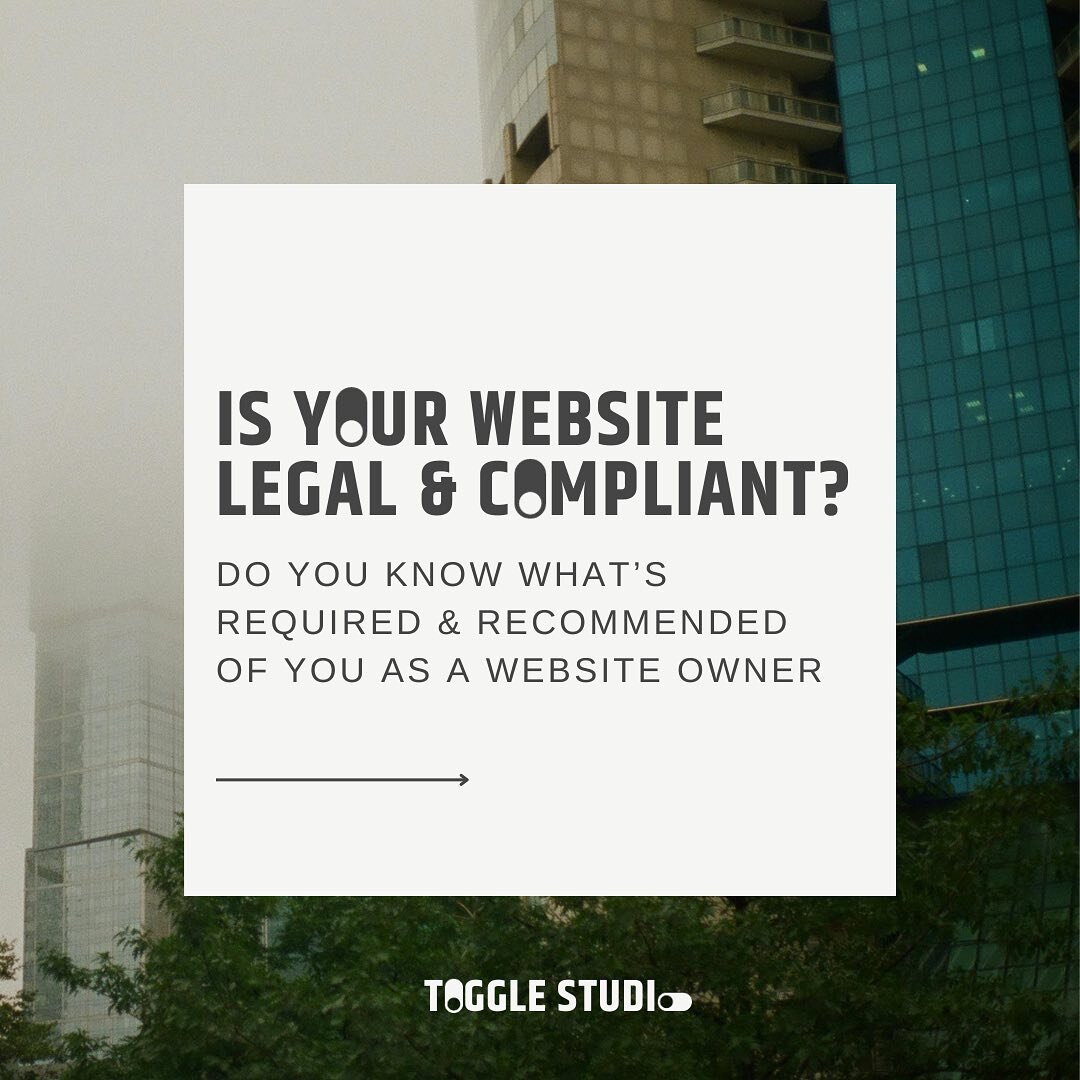 IS YOUR WEBSITE LEGAL & COMPLIANT?

DO YOU KNOW WHAT'S REQUIRED & RECOMMENDED OF YOU AS A WEBSITE OWNER

TOGGLE STUDIO